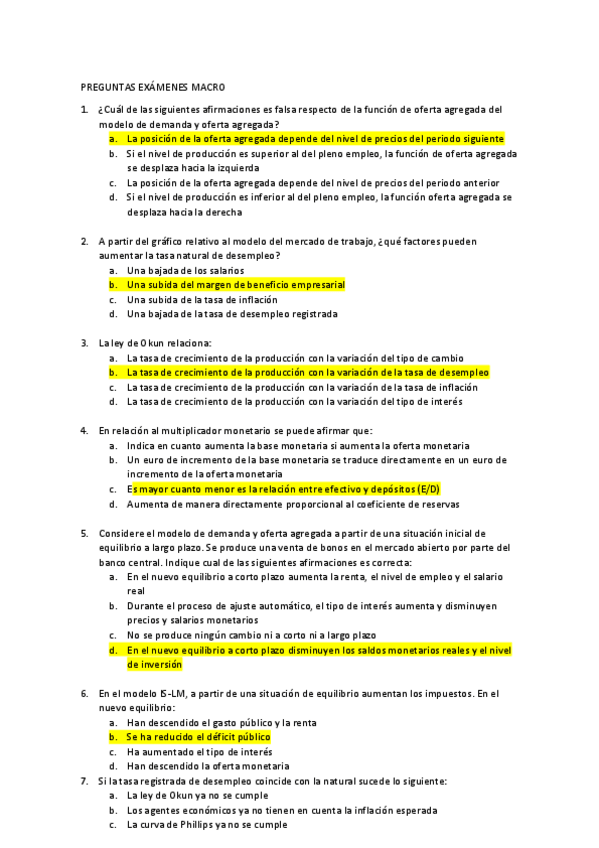 PREGUNTAS EXÁMENES MACRO

1. ¿Cuál de las siguientes afirmaciones es falsa respecto de la función de oferta agregada del modelo de demanda y oferta agregada?
a. La posición de la oferta agregada depende del nivel de precios del periodo siguiente
b. Si el nivel de producción es superior al del pleno empleo, la función de oferta agregada se desplaza hacia la izquierda
c. La posición de la oferta agregada depende del nivel de precios del periodo anterior
d. Si el nivel de producción es inferior al del pleno empleo, la función oferta agregada se desplaza hacia la derecha

2. A partir del gráfico relativo al modelo del mercado de trabajo, ¿qué factores pueden aumentar la tasa natural de desempleo?
a. Una bajada de los salarios
b. Una subida del margen de beneficio empresarial
c. Una subida de la tasa de inflación
d. Una bajada de la tasa de desempleo registrada

3. La ley de Okun relaciona:
a. La tasa de crecimiento de la producción con la variación del tipo de cambio
b. La tasa de crecimiento de la producción con la variación de la tasa de desempleo
c. La tasa de crecimiento de la producción con la variación de la tasa de inflación
d. La tasa de crecimiento de la producción con la variación del tipo de interés

4. En relación al multiplicador monetario se puede afirmar que:
a. Indica en cuanto aumenta la base monetaria si aumenta la oferta monetaria
b. Un euro de incremento de la base monetaria se traduce directamente en un euro de incremento de la oferta monetaria
c. Es mayor cuanto menor es la relación entre efectivo y depósitos (E/D)
d. Aumenta de manera directamente proporcional al coeficiente de reservas

5. Considere el modelo de demanda y oferta agregada a partir de una situación inicial de equilibrio a largo plazo. Se produce una venta de bonos en el mercado abierto por parte del banco central. Indique cual de las siguientes afirmaciones es correcta:
a. En el nuevo equilibrio a corto plazo aumenta la renta, el nivel de empleo y el salario real
b. Durante el proceso de ajuste automático, el tipo de interés aumenta y disminuyen precios y salarios monetarios
c. No se produce ningún cambio ni a corto ni a largo plazo
d. En el nuevo equilibrio a corto plazo disminuyen los saldos monetarios reales y el nivel de inversión

6. En el modelo IS-LM, a partir de una situación de equilibrio aumentan los impuestos. En el nuevo equilibrio:
a. Han descendido el gasto público y la renta
b. Se ha reducido el déficit público
c. Ha aumentado el tipo de interés
d. Han descendido la oferta monetaria
7. Si la tasa registrada de desempleo coincide con la natural sucede lo siguiente:
a. La ley de Okun ya no se cumple
b. Los agentes económicos ya no tienen en cuenta la inflación esperada
c. La curva de Phillips ya no se cumple